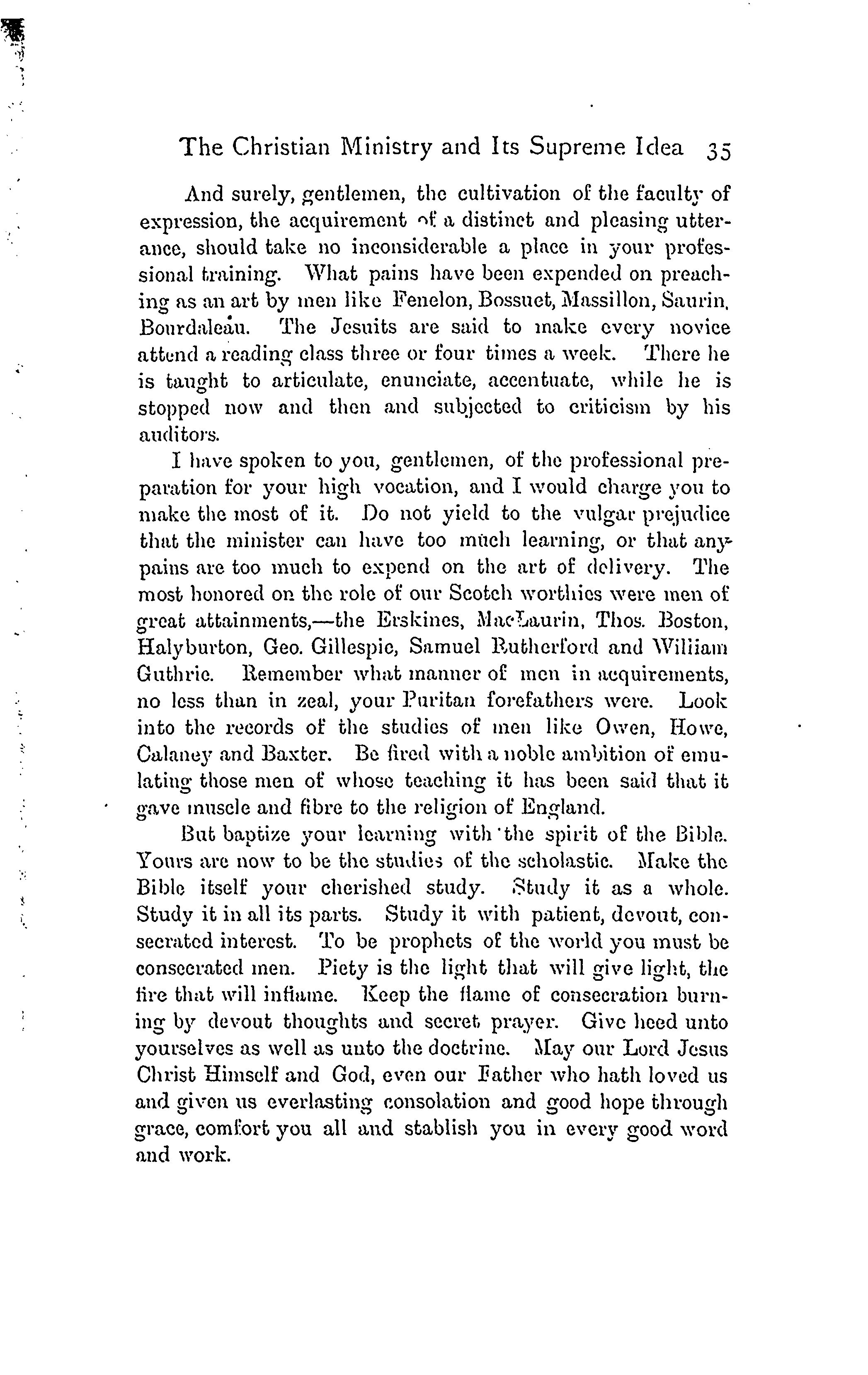 The Christian Ministry and Its Supreme Idea 35

And surely, gentlemen, the cultivation of the faculty of expression, the acquirement of a distinct and pleasing utterance, should take no inconsiderable a place in your professional training. What pains have been expended on preaching as an art by men like Fenelon, Bossuet, Massillon, Saurin, Bourdaleau. The Jesuits are said to make every novice attend a reading class three or four times a week. There he is taught to articulate, enunciate, accentuate, while he is stopped now and then and subjected to criticism by his auditors.

I have spoken to you, gentlemen, of the professional preparation for your high vocation, and I would charge you to make the most of it. Do not yield to the vulgar prejudice that the minister can have too much learning, or that any pains are too much to expend on the art of delivery. The most honored on the role of our Scotch worthies were men of great attainments,—the Erskines, MacLaurin, Thos. Boston, Halyburton, Geo. Gillespie, Samuel Rutherford and William Guthrie. Remember what manner of men in acquirements, no less than in zeal, your Puritan forefathers were. Look into the records of the studies of men like Owen, Howe, Calaney and Baxter. Be fired with a noble ambition of emulating those men of whose teaching it has been said that it gave muscle and fibre to the religion of England.

But baptize your learning with the spirit of the Bible. Yours are now to be the studies of the scholastic. Make the Bible itself your cherished study. Study it as a whole. Study it in all its parts. Study it with patient, devout, consecrated interest. To be prophets of the world you must be consecrated men. Piety is the light that will give light, the fire that will inflame. Keep the flame of consecration burning by devout thoughts and secret prayer. Give heed unto yourselves as well as unto the doctrine. May our Lord Jesus Christ Himself and God, even our Father who hath loved us and given us everlasting consolation and good hope through grace, comfort you all and stablish you in every good word and work.